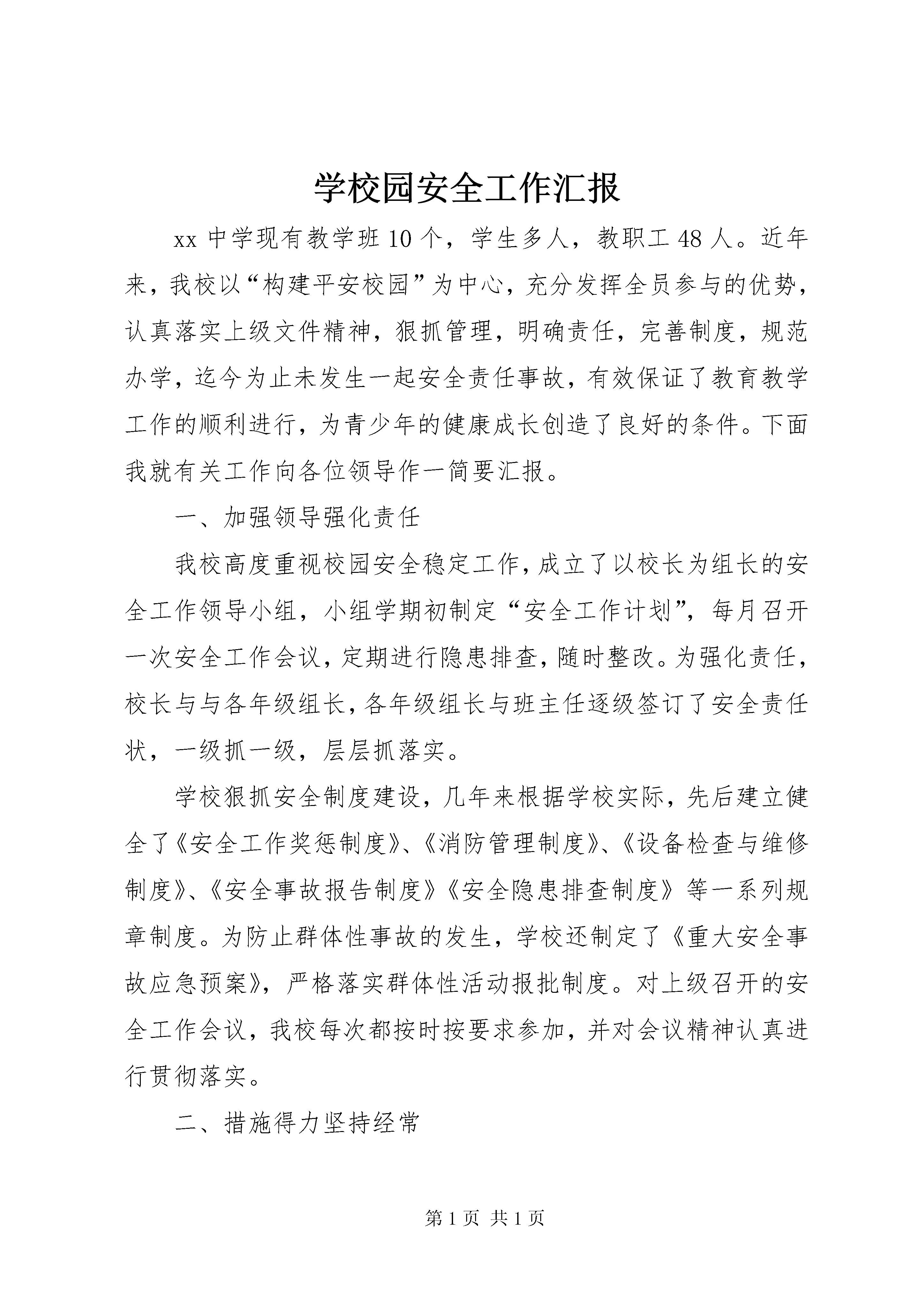 学校园安全工作汇报

xx 中学现有教学班 10 个，学生多人，教职工 48 人。近年来，我校以“构建平安校园”为中心，充分发挥全员参与的优势，认真落实上级文件精神，狠抓管理，明确责任，完善制度，规范办学，迄今为止未发生一起安全责任事故，有效保证了教育教学工作的顺利进行，为青少年的健康成长创造了良好的条件。下面我就有关工作向各位领导作一简要汇报。

一、加强领导强化责任

我校高度重视校园安全稳定工作，成立了以校长为组长的安全工作领导小组，小组学期初制定“安全工作计划”，每月召开一次安全工作会议，定期进行隐患排查，随时整改。为强化责任，校长与与各年级组长，各年级组长与班主任逐级签订了安全责任状，一级抓一级，层层抓落实。

学校狠抓安全制度建设，几年来根据学校实际，先后建立健全了《安全工作奖惩制度》、《消防管理制度》、《设备检查与维修制度》、《安全事故报告制度》《安全隐患排查制度》等一系列规章制度。为防止群体性事故的发生，学校还制定了《重大安全事故应急预案》，严格落实群体性活动报批制度。对上级召开的安全工作会议，我校每次都按时按要求参加，并对会议精神认真进行贯彻落实。

二、措施得力坚持经常

第 1 页 共 1 页